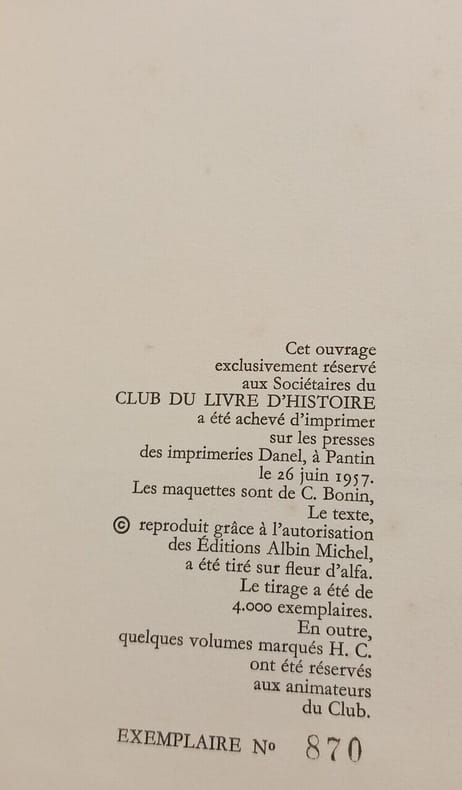 Cet ouvrage
exclusivement réservé
aux Sociétaires du
CLUB DU LIVRE D'HISTOIRE
a été achevé d'imprimer
sur les presses
des imprimeries Danel, à Pantin
le 26 juin 1957.
Les maquettes sont de C. Bonin,
Le texte,
© reproduit grâce à l'autorisation
des Éditions Albin Michel,
a été tiré sur fleur d'alfa.
Le tirage a été de
4.000 exemplaires.
En outre,
quelques volumes marqués H. C.
ont été réservés
aux animateurs
du Club.

EXEMPLAIRE No 870